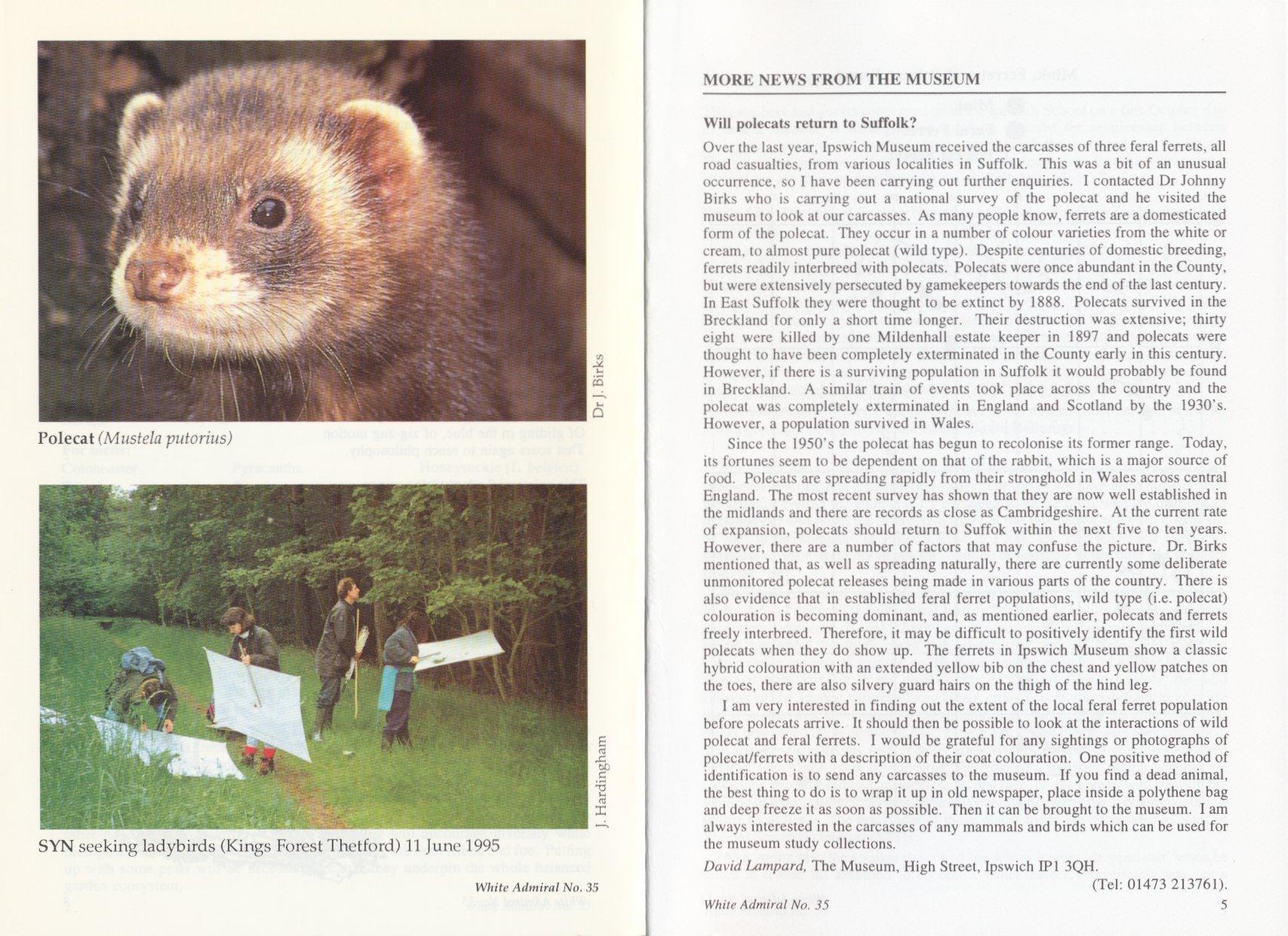 Dr J. Birks

Polecat (Mustela putorius)

J. Hardingham

SYN seeking ladybirds (Kings Forest Thetford) 11 June 1995

White Admiral No. 35

MORE NEWS FROM THE MUSEUM

Will polecats return to Suffolk?

Over the last year, Ipswich Museum received the carcasses of three feral ferrets, all road casualties, from various localities in Suffolk. This was a bit of an unusual occurrence, so I have been carrying out further enquiries. I contacted Dr Johnny Birks who is carrying out a national survey of the polecat and he visited the museum to look at our carcasses. As many people know, ferrets are a domesticated form of the polecat. They occur in a number of colour varieties from the white or cream, to almost pure polecat (wild type). Despite centuries of domestic breeding, ferrets readily interbreed with polecats. Polecats were once abundant in the County, but were extensively persecuted by gamekeepers towards the end of the last century. In East Suffolk they were thought to be extinct by 1888. Polecats survived in the Breckland for only a short time longer. Their destruction was extensive; thirty eight were killed by one Mildenhall estate keeper in 1897 and polecats were thought to have been completely exterminated in the County early in this century. However, if there is a surviving population in Suffolk it would probably be found in Breckland. A similar train of events took place across the country and the polecat was completely exterminated in England and Scotland by the 1930's. However, a population survived in Wales.

Since the 1950's the polecat has begun to recolonise its former range. Today, its fortunes seem to be dependent on that of the rabbit, which is a major source of food. Polecats are spreading rapidly from their stronghold in Wales across central England. The most recent survey has shown that they are now well established in the midlands and there are records as close as Cambridgeshire. At the current rate of expansion, polecats should return to Suffok within the next five to ten years. However, there are a number of factors that may confuse the picture. Dr. Birks mentioned that, as well as spreading naturally, there are currently some deliberate unmonitored polecat releases being made in various parts of the country. There is also evidence that in established feral ferret populations, wild type (i.e. polecat) colouration is becoming dominant, and, as mentioned earlier, polecats and ferrets freely interbreed. Therefore, it may be difficult to positively identify the first wild polecats when they do show up. The ferrets in Ipswich Museum show a classic hybrid colouration with an extended yellow bib on the chest and yellow patches on the toes, there are also silvery guard hairs on the thigh of the hind leg.

I am very interested in finding out the extent of the local feral ferret population before polecats arrive. It should then be possible to look at the interactions of wild polecat and feral ferrets. I would be grateful for any sightings or photographs of polecat/ferrets with a description of their coat colouration. One positive method of identification is to send any carcasses to the museum. If you find a dead animal, the best thing to do is to wrap it up in old newspaper, place inside a polythene bag and deep freeze it as soon as possible. Then it can be brought to the museum. I am always interested in the carcasses of any mammals and birds which can be used for the museum study collections.

David Lampard, The Museum, High Street, Ipswich IP1 3QH.
(Tel: 01473 213761).

White Admiral No. 35 5